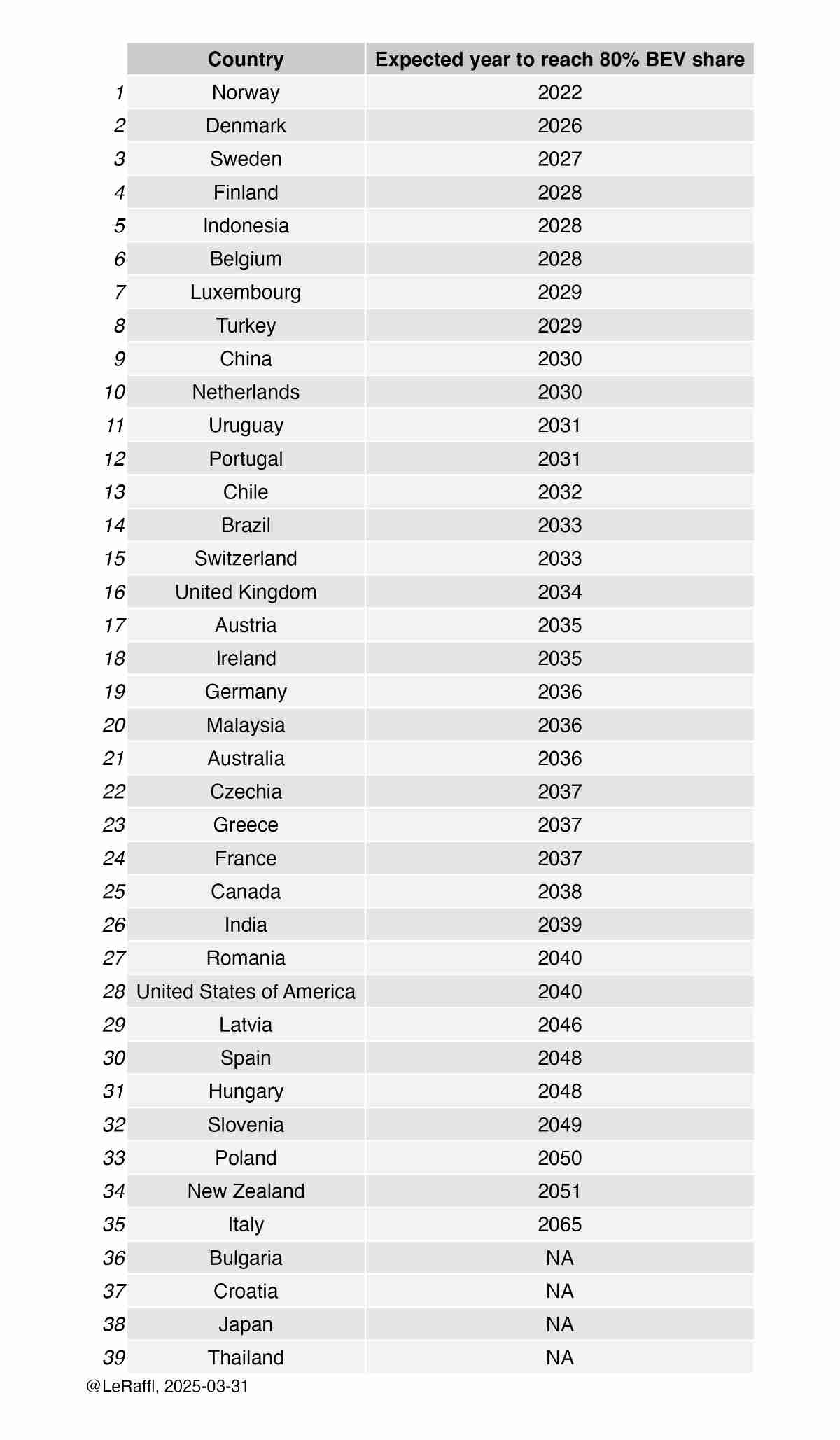 | | Country | Expected year to reach 80% BEV share |
|---|---|---|
| 1 | Norway | 2022 |
| 2 | Denmark | 2026 |
| 3 | Sweden | 2027 |
| 4 | Finland | 2028 |
| 5 | Indonesia | 2028 |
| 6 | Belgium | 2028 |
| 7 | Luxembourg | 2029 |
| 8 | Turkey | 2029 |
| 9 | China | 2030 |
| 10 | Netherlands | 2030 |
| 11 | Uruguay | 2031 |
| 12 | Portugal | 2031 |
| 13 | Chile | 2032 |
| 14 | Brazil | 2033 |
| 15 | Switzerland | 2033 |
| 16 | United Kingdom | 2034 |
| 17 | Austria | 2035 |
| 18 | Ireland | 2035 |
| 19 | Germany | 2036 |
| 20 | Malaysia | 2036 |
| 21 | Australia | 2036 |
| 22 | Czechia | 2037 |
| 23 | Greece | 2037 |
| 24 | France | 2037 |
| 25 | Canada | 2038 |
| 26 | India | 2039 |
| 27 | Romania | 2040 |
| 28 | United States of America | 2040 |
| 29 | Latvia | 2046 |
| 30 | Spain | 2048 |
| 31 | Hungary | 2048 |
| 32 | Slovenia | 2049 |
| 33 | Poland | 2050 |
| 34 | New Zealand | 2051 |
| 35 | Italy | 2065 |
| 36 | Bulgaria | NA |
| 37 | Croatia | NA |
| 38 | Japan | NA |
| 39 | Thailand | NA |

@LeRaffl, 2025-03-31